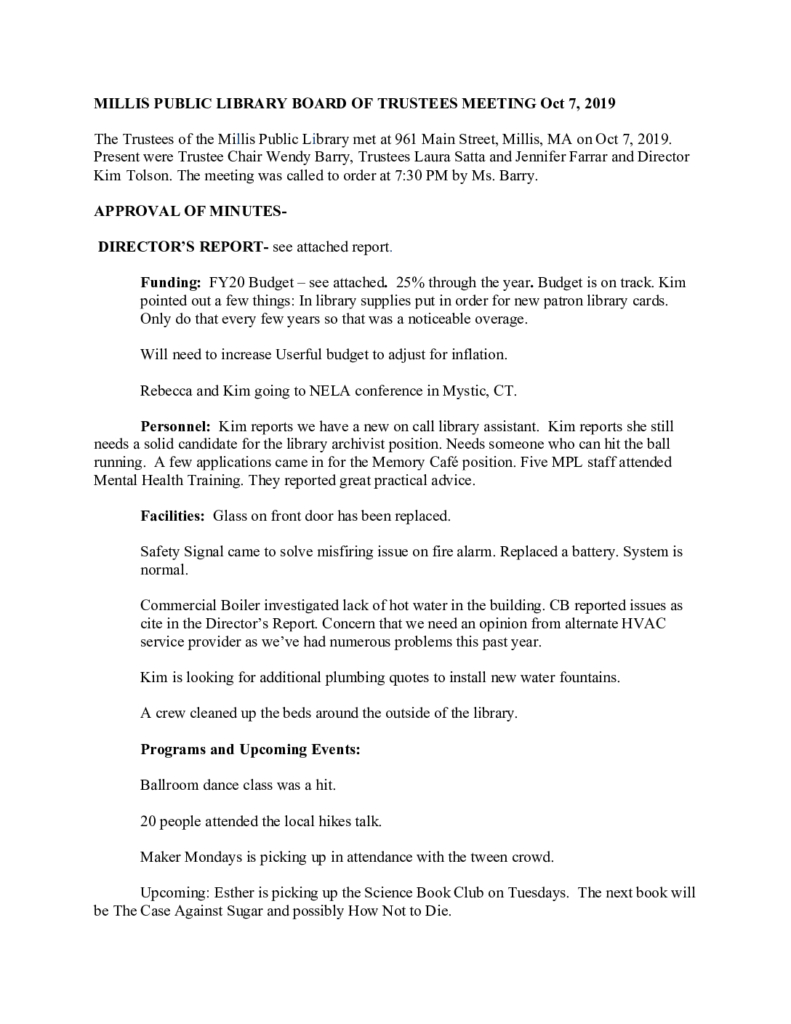 MILLIS PUBLIC LIBRARY BOARD OF TRUSTEES MEETING Oct 7, 2019

The Trustees of the Millis Public Library met at 961 Main Street, Millis, MA on Oct 7, 2019. Present were Trustee Chair Wendy Barry, Trustees Laura Satta and Jennifer Farrar and Director Kim Tolson. The meeting was called to order at 7:30 PM by Ms. Barry.

APPROVAL OF MINUTES-

DIRECTOR'S REPORT- see attached report.

Funding: FY20 Budget – see attached. 25% through the year. Budget is on track. Kim pointed out a few things: In library supplies put in order for new patron library cards. Only do that every few years so that was a noticeable overage.

Will need to increase Userful budget to adjust for inflation.

Rebecca and Kim going to NELA conference in Mystic, CT.

Personnel: Kim reports we have a new on call library assistant. Kim reports she still needs a solid candidate for the library archivist position. Needs someone who can hit the ball running. A few applications came in for the Memory Café position. Five MPL staff attended Mental Health Training. They reported great practical advice.

Facilities: Glass on front door has been replaced.

Safety Signal came to solve misfiring issue on fire alarm. Replaced a battery. System is normal.

Commercial Boiler investigated lack of hot water in the building. CB reported issues as cite in the Director's Report. Concern that we need an opinion from alternate HVAC service provider as we've had numerous problems this past year.

Kim is looking for additional plumbing quotes to install new water fountains.

A crew cleaned up the beds around the outside of the library.

Programs and Upcoming Events:

Ballroom dance class was a hit.

20 people attended the local hikes talk.

Maker Mondays is picking up in attendance with the tween crowd.

Upcoming: Esther is picking up the Science Book Club on Tuesdays. The next book will be The Case Against Sugar and possibly How Not to Die.